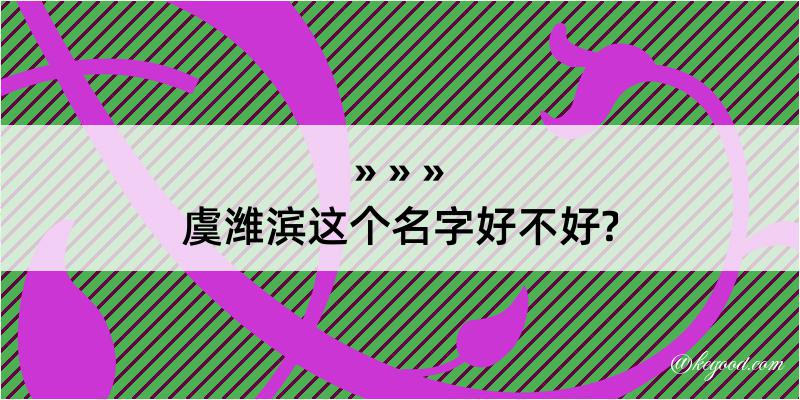 » » »
虞潍滨这个名字好不好?

@kegood.com